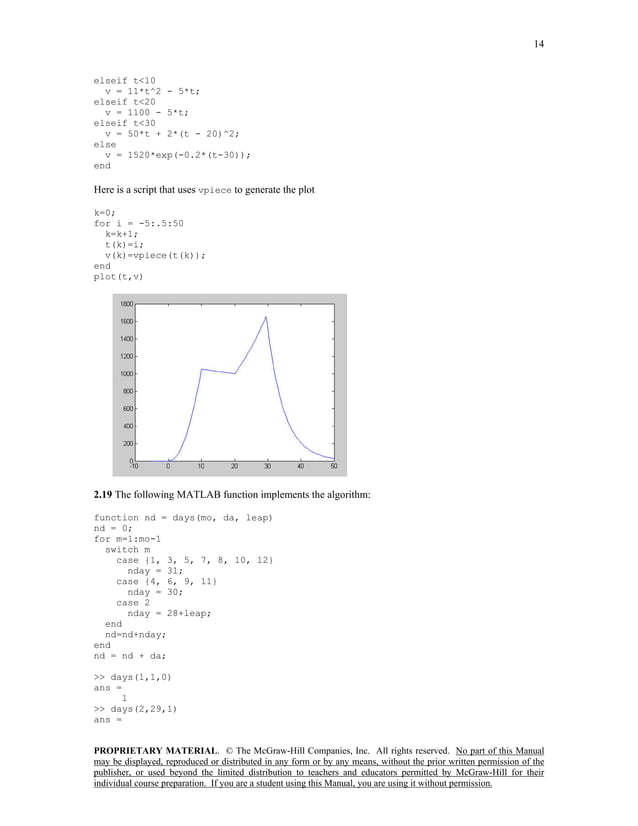 14

elseif t<10
  v = 11*t^2 - 5*t;
elseif t<20
  v = 1100 - 5*t;
elseif t<30
  v = 50*t + 2*(t - 20)^2;
else
  v = 1520*exp(-0.2*(t-30));
end

Here is a script that uses vpiece to generate the plot

k=0;
for i = -5:.5:50
  k=k+1;
  t(k)=i;
  v(k)=vpiece(t(k));
end
plot(t,v)

1800
1600
1400
1200
1000
800
600
400
200
0
-10
0
10
20
30
40
50

2.19 The following MATLAB function implements the algorithm:

function nd = days(mo, da, leap)
nd = 0;
for m=1:mo-1
  switch m
    case {1, 3, 5, 7, 8, 10, 12}
      nday = 31;
    case {4, 6, 9, 11}
      nday = 30;
    case 2
      nday = 28+leap;
  end
  nd=nd+nday;
end
nd = nd + da;

>> days(1,1,0)
ans =
     1
>> days(2,29,1)
ans =

PROPRIETARY MATERIAL. © The McGraw-Hill Companies, Inc. All rights reserved. No part of this Manual may be displayed, reproduced or distributed in any form or by any means, without the prior written permission of the publisher, or used beyond the limited distribution to teachers and educators permitted by McGraw-Hill for their individual course preparation. If you are a student using this Manual, you are using it without permission.